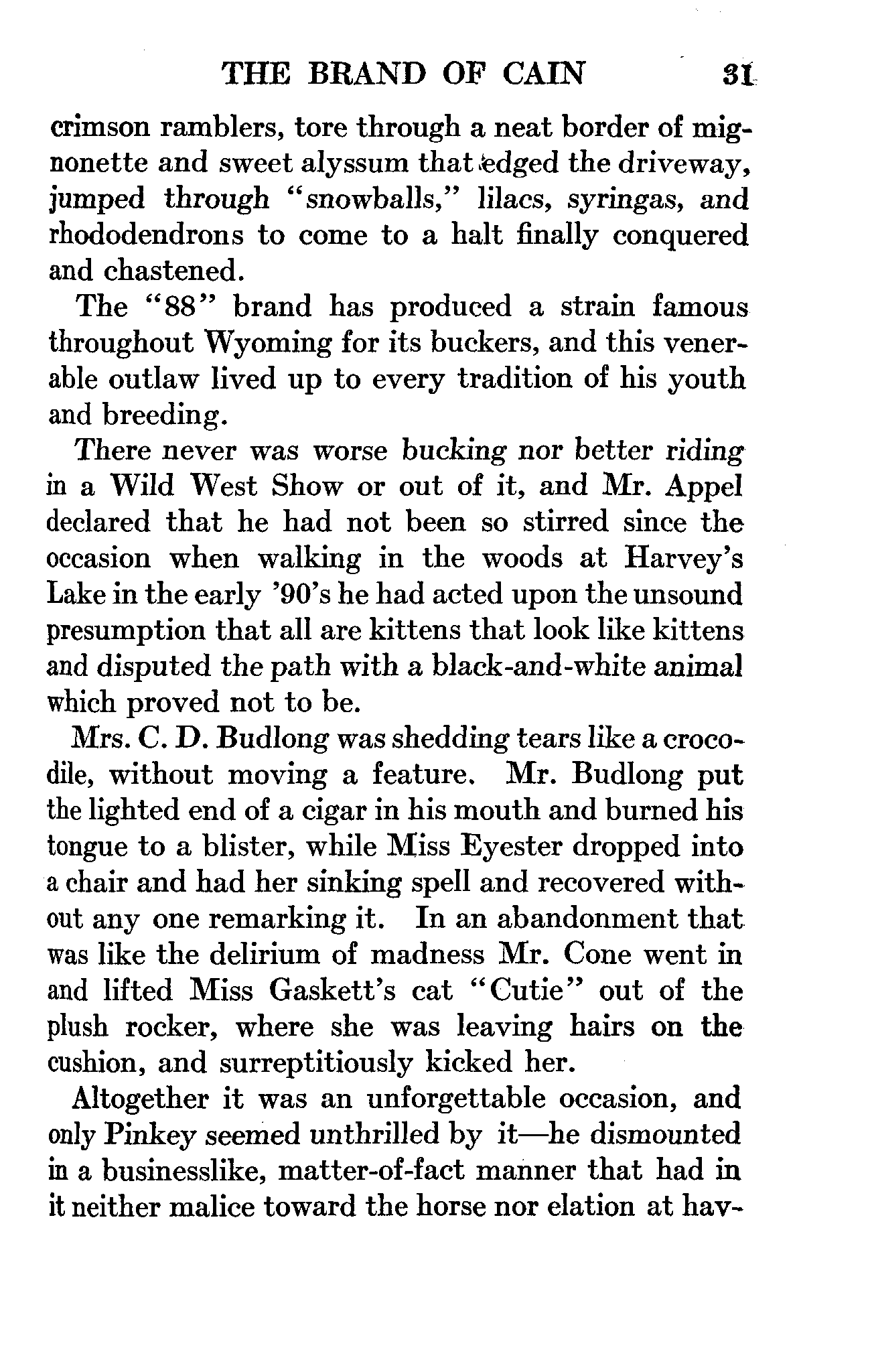 THE BRAND OF CAIN 31

crimson ramblers, tore through a neat border of mignonette and sweet alyssum that edged the driveway, jumped through "snowballs," lilacs, syringas, and rhododendrons to come to a halt finally conquered and chastened.

The "88" brand has produced a strain famous throughout Wyoming for its buckers, and this venerable outlaw lived up to every tradition of his youth and breeding.

There never was worse bucking nor better riding in a Wild West Show or out of it, and Mr. Appel declared that he had not been so stirred since the occasion when walking in the woods at Harvey's Lake in the early '90's he had acted upon the unsound presumption that all are kittens that look like kittens and disputed the path with a black-and-white animal which proved not to be.

Mrs. C. D. Budlong was shedding tears like a crocodile, without moving a feature. Mr. Budlong put the lighted end of a cigar in his mouth and burned his tongue to a blister, while Miss Eyester dropped into a chair and had her sinking spell and recovered without any one remarking it. In an abandonment that was like the delirium of madness Mr. Cone went in and lifted Miss Gaskett's cat "Cutie" out of the plush rocker, where she was leaving hairs on the cushion, and surreptitiously kicked her.

Altogether it was an unforgettable occasion, and only Pinkey seemed unthrilled by it—he dismounted in a businesslike, matter-of-fact manner that had in it neither malice toward the horse nor elation at hav-